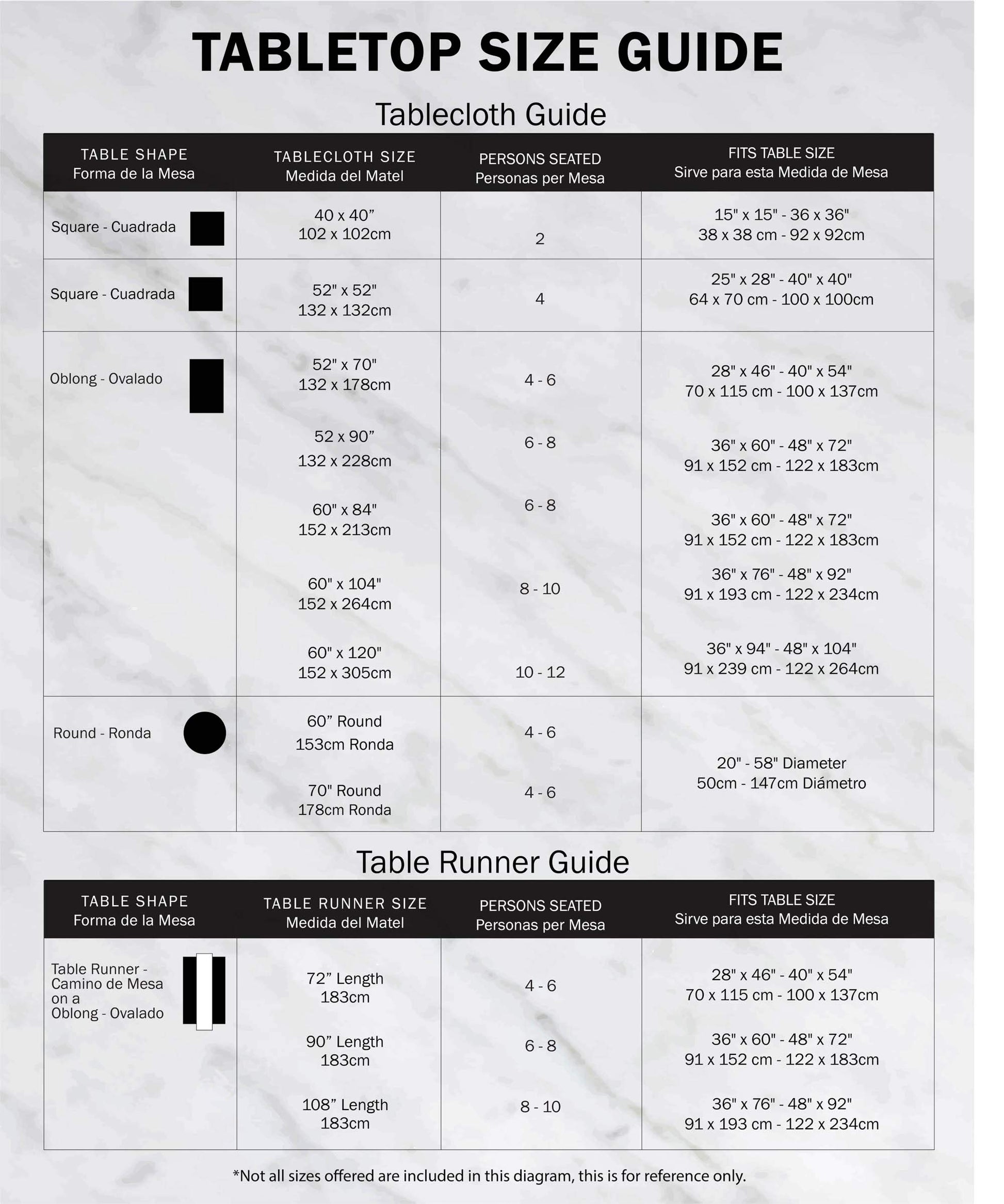 TABLETOP SIZE GUIDE

Tablecloth Guide

| TABLE SHAPE Forma de la Mesa | TABLECLOTH SIZE Medida del Matel | PERSONS SEATED Personas per Mesa | FITS TABLE SIZE Sirve para esta Medida de Mesa |
|---|---|---|---|
| Square - Cuadrada | 40 x 40” 102 x 102cm | 2 | 15" x 15" - 36 x 36" 38 x 38 cm - 92 x 92cm |
| Square - Cuadrada | 52" x 52" 132 x 132cm | 4 | 25" x 28" - 40" x 40" 64 x 70 cm - 100 x 100cm |
| Oblong - Ovalado | 52" x 70" 132 x 178cm | 4 - 6 | 28" x 46" - 40" x 54" 70 x 115 cm - 100 x 137cm |
| | 52 x 90” 132 x 228cm | 6 - 8 | 36" x 60" - 48" x 72" 91 x 152 cm - 122 x 183cm |
| | 60" x 84" 152 x 213cm | 6 - 8 | 36" x 60" - 48" x 72" 91 x 152 cm - 122 x 183cm |
| | 60" x 104" 152 x 264cm | 8 - 10 | 36" x 76" - 48" x 92" 91 x 193 cm - 122 x 234cm |
| | 60" x 120" 152 x 305cm | 10 - 12 | 36" x 94" - 48" x 104" 91 x 239 cm - 122 x 264cm |
| Round - Ronda | 60” Round 153cm Ronda | 4 - 6 | 20" - 58" Diameter 50cm - 147cm Diámetro |
| | 70" Round 178cm Ronda | 4 - 6 | |

Table Runner Guide

| TABLE SHAPE Forma de la Mesa | TABLE RUNNER SIZE Medida del Matel | PERSONS SEATED Personas per Mesa | FITS TABLE SIZE Sirve para esta Medida de Mesa |
|---|---|---|---|
| Table Runner - Camino de Mesa on a Oblong - Ovalado | 72” Length 183cm | 4 - 6 | 28" x 46" - 40" x 54" 70 x 115 cm - 100 x 137cm |
| | 90” Length 183cm | 6 - 8 | 36" x 60" - 48" x 72" 91 x 152 cm - 122 x 183cm |
| | 108” Length 183cm | 8 - 10 | 36" x 76" - 48" x 92" 91 x 193 cm - 122 x 234cm |

*Not all sizes offered are included in this diagram, this is for reference only.